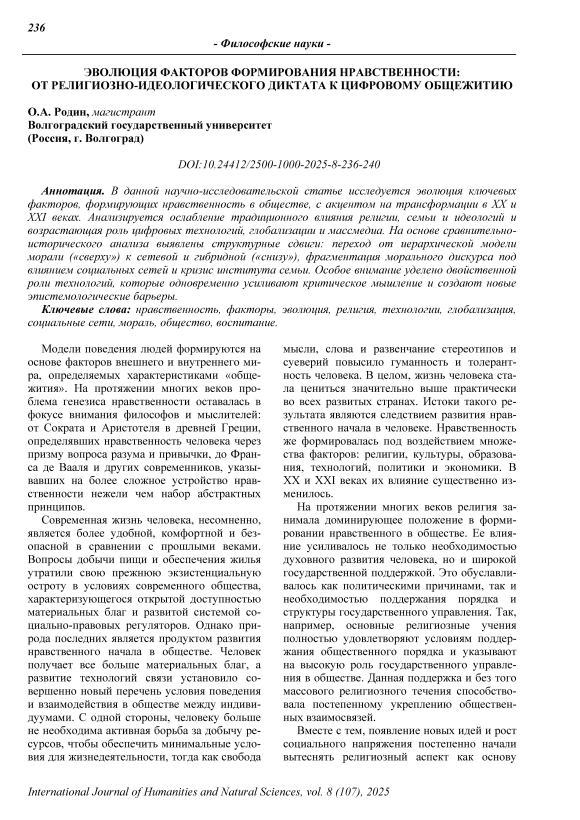 236

- Философские науки -

ЭВОЛЮЦИЯ ФАКТОРОВ ФОРМИРОВАНИЯ НРАВСТВЕННОСТИ: ОТ РЕЛИГИОЗНО-ИДЕОЛОГИЧЕСКОГО ДИКТАТА К ЦИФРОВОМУ ОБЩЕЖИТИЮ

О.А. Родин, магистрант
Волгоградский государственный университет
(Россия, г. Волгоград)

DOI:10.24412/2500-1000-2025-8-236-240

Аннотация. В данной научно-исследовательской статье исследуется эволюция ключевых факторов, формирующих нравственность в обществе, с акцентом на трансформации в XX и XXI веках. Анализируется ослабление традиционного влияния религии, семьи и идеологий и возрастающая роль цифровых технологий, глобализации и массмедиа. На основе сравнительно-исторического анализа выявлены структурные сдвиги: переход от иерархической модели морали («сверху») к сетевой и гибридной («снизу»), фрагментация морального дискурса под влиянием социальных сетей и кризис института семьи. Особое внимание уделено двойственной роли технологий, которые одновременно усиливают критическое мышление и создают новые эпистемологические барьеры.

Ключевые слова: нравственность, факторы, эволюция, религия, технологии, глобализация, социальные сети, мораль, общество, воспитание.

Модели поведения людей формируются на основе факторов внешнего и внутреннего мира, определяемых характеристиками «общежития». На протяжении многих веков проблема генезиса нравственности оставалась в фокусе внимания философов и мыслителей: от Сократа и Аристотеля в древней Греции, определявших нравственность человека через призму вопроса разума и привычки, до Франса де Вааля и других современников, указывавших на более сложное устройство нравственности нежели чем набор абстрактных принципов.

Современная жизнь человека, несомненно, является более удобной, комфортной и безопасной в сравнении с прошлыми веками. Вопросы добычи пищи и обеспечения жилья утратили свою прежнюю экзистенциальную остроту в условиях современного общества, характеризующегося открытой доступностью материальных благ и развитой системой социально-правовых регуляторов. Однако природа последних является продуктом развития нравственного начала в обществе. Человек получает все больше материальных благ, а развитие технологий связи установило совершенно новый перечень условия поведения и взаимодействия в обществе между индивидуумами. С одной стороны, человеку больше не необходима активная борьба за добычу ресурсов, чтобы обеспечить минимальные условия для жизнедеятельности, тогда как свобода мысли, слова и развенчание стереотипов и суеверий повысило гуманность и толерантность человека. В целом, жизнь человека стала цениться значительно выше практически во всех развитых странах. Истоки такого результата являются следствием развития нравственного начала в человеке. Нравственность же формировалась под воздействием множества факторов: религии, культуры, образования, технологий, политики и экономики. В XX и XXI веках их влияние существенно изменилось.

На протяжении многих веков религия занимала доминирующее положение в формировании нравственного в обществе. Ее влияние усиливалось не только необходимостью духовного развития человека, но и широкой государственной поддержкой. Это обуславливалось как политическими причинами, так и необходимостью поддержания порядка и структуры государственного управления. Так, например, основные религиозные учения полностью удовлетворяют условиям поддержания общественного порядка и указывают на высокую роль государственного управления в обществе. Данная поддержка и без того массового религиозного течения способствовала постепенному укреплению общественных взаимосвязей.

Вместе с тем, появление новых идей и рост социального напряжения постепенно начали вытеснять религиозный аспект как основу

International Journal of Humanities and Natural Sciences, vol. 8 (107), 2025